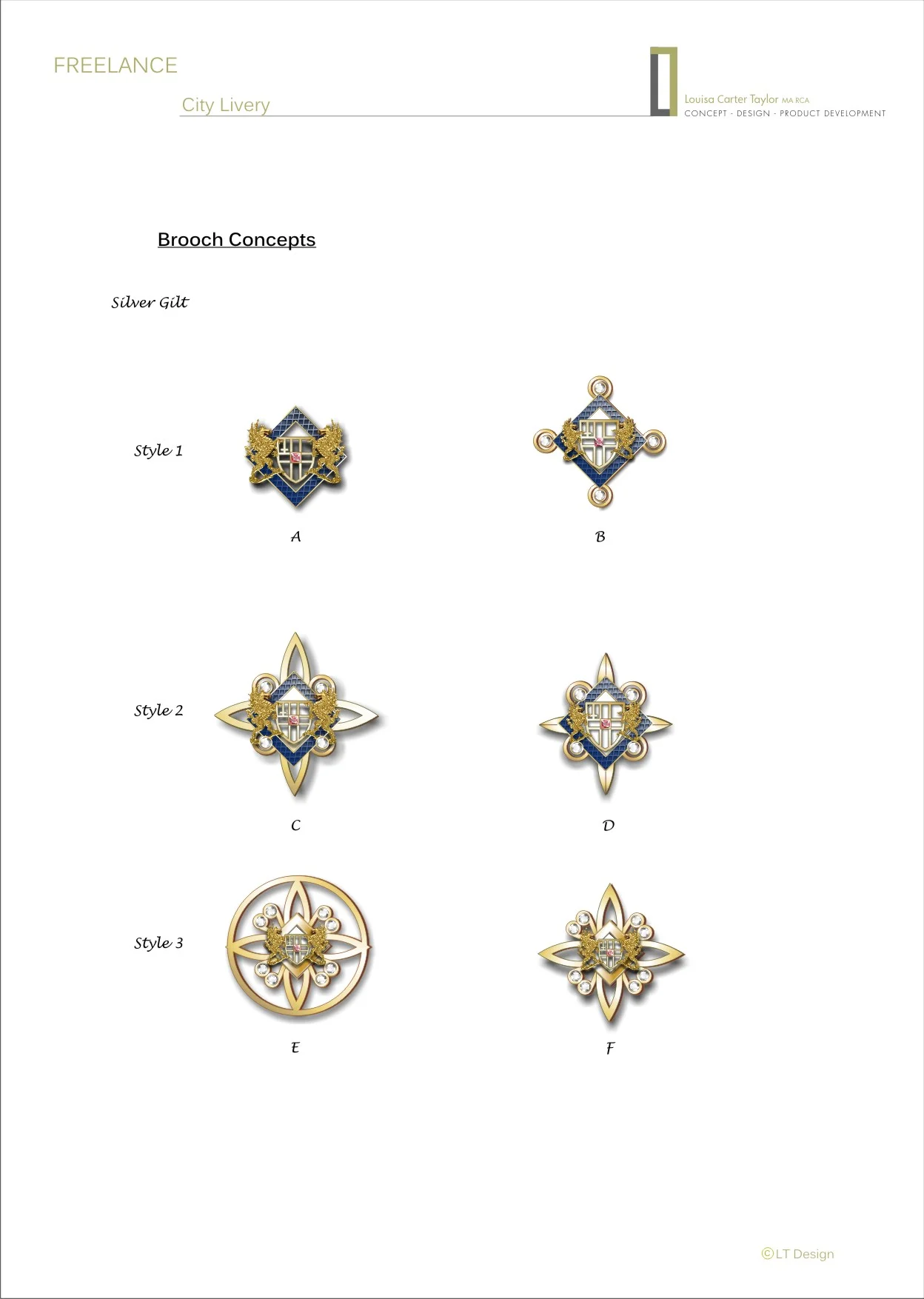 FREELANCE

City Livery

Louisa Carter Taylor MA RCA
CONCEPT - DESIGN - PRODUCT DEVELOPMENT

Brooch Concepts

Silver Gilt

Style 1

A

B

Style 2

C

D

Style 3

E

F

©LT Design